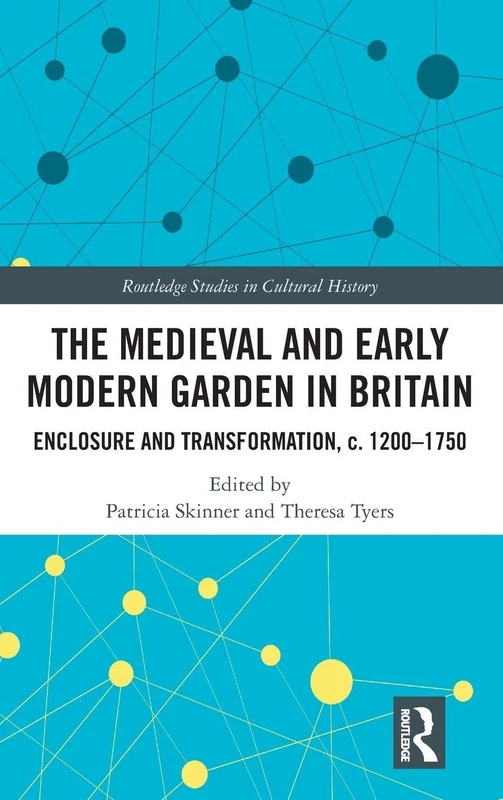 Routledge Studies in Cultural History

THE MEDIEVAL AND EARLY MODERN GARDEN IN BRITAIN

ENCLOSURE AND TRANSFORMATION, c. 1200–1750

Edited by
Patricia Skinner and Theresa Tyers

ROUTLEDGE